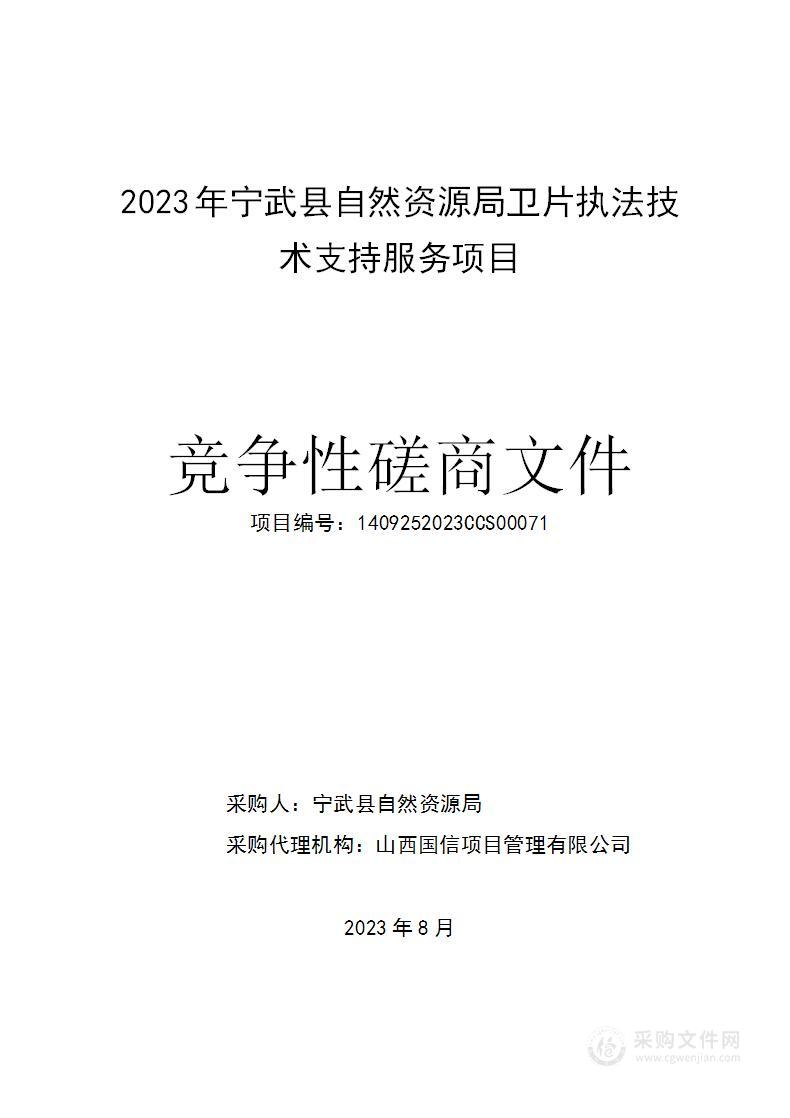 2023年宁武县自然资源局卫片执法技术支持服务项目

竞争性磋商文件

项目编号：1409252023CCS00071

采购人：宁武县自然资源局

采购代理机构：山西国信项目管理有限公司

2023年8月

采购文件网
www.cgwenjian.com